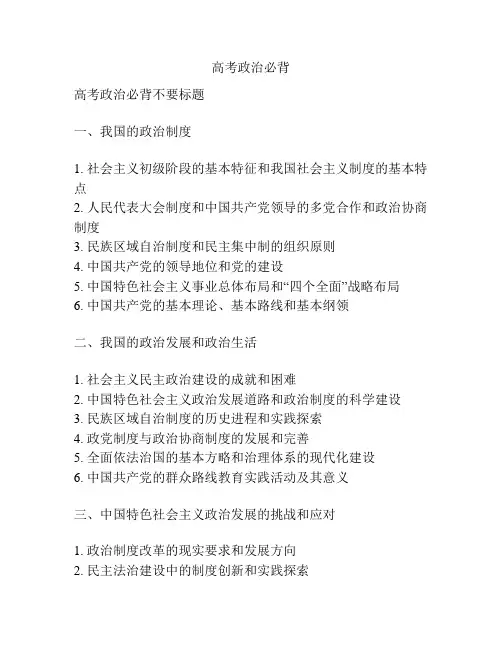 高考政治必背

高考政治必背不要标题

一、我国的政治制度

1. 社会主义初级阶段的基本特征和我国社会主义制度的基本特点
2. 人民代表大会制度和中国共产党领导的多党合作和政治协商制度
3. 民族区域自治制度和民主集中制的组织原则
4. 中国共产党的领导地位和党的建设
5. 中国特色社会主义事业总体布局和“四个全面”战略布局
6. 中国共产党的基本理论、基本路线和基本纲领

二、我国的政治发展和政治生活

1. 社会主义民主政治建设的成就和困难
2. 中国特色社会主义政治发展道路和政治制度的科学建设
3. 民族区域自治制度的历史进程和实践探索
4. 政党制度与政治协商制度的发展和完善
5. 全面依法治国的基本方略和治理体系的现代化建设
6. 中国共产党的群众路线教育实践活动及其意义

三、中国特色社会主义政治发展的挑战和应对

1. 政治制度改革的现实要求和发展方向
2. 民主法治建设中的制度创新和实践探索